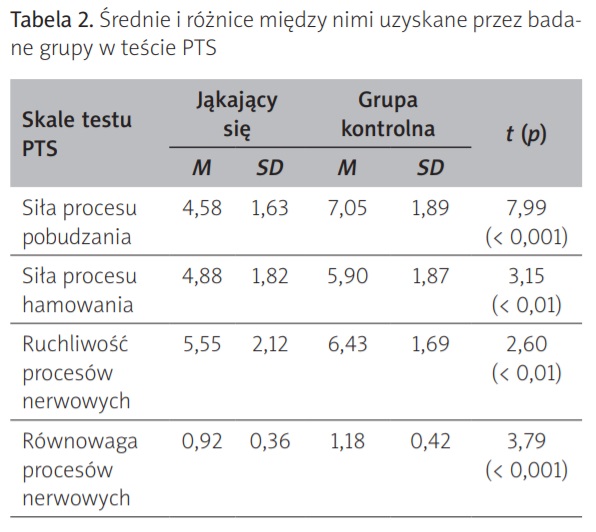 Tabela 2. Średnie i różnice między nimi uzyskane przez badane grupy w teście PTS

| Skale testu PTS | Jąkający się M | Jąkający się SD | Grupa kontrolna M | Grupa kontrolna SD | t (p) |
|---|---|---|---|---|---|
| Siła procesu pobudzania | 4,58 | 1,63 | 7,05 | 1,89 | 7,99 (< 0,001) |
| Siła procesu hamowania | 4,88 | 1,82 | 5,90 | 1,87 | 3,15 (< 0,01) |
| Ruchliwość procesów nerwowych | 5,55 | 2,12 | 6,43 | 1,69 | 2,60 (< 0,01) |
| Równowaga procesów nerwowych | 0,92 | 0,36 | 1,18 | 0,42 | 3,79 (< 0,001) |